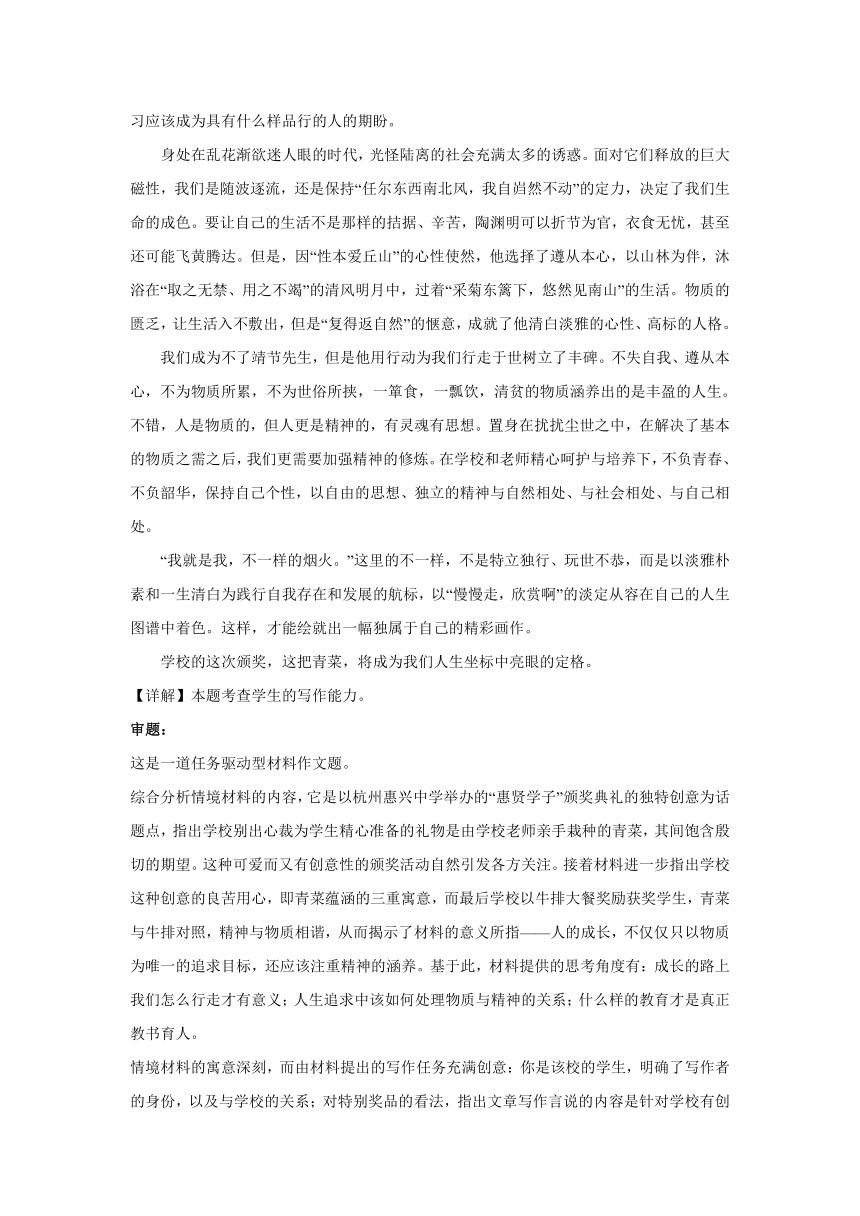 习应该成为具有什么样品行的人的期盼。

身处在乱花渐欲迷人眼的时代，光怪陆离的社会充满太多的诱惑。面对它们释放的巨大磁性，我们是随波逐流，还是保持“任尔东西南北风，我自岿然不动”的定力，决定了我们生命的成色。要让自己的生活不是那样的拮据、辛苦，陶渊明可以折节为官，衣食无忧，甚至还可能飞黄腾达。但是，因“性本爱丘山”的心性使然，他选择了遵从本心，以山林为伴，沐浴在“取之无禁、用之不竭”的清风明月中，过着“采菊东篱下，悠然见南山”的生活。物质的匮乏，让生活入不敷出，但是“复得返自然”的惬意，成就了他清白淡雅的心性、高标的人格。

我们成为不了靖节先生，但是他用行动为我们行走于世树立了丰碑。不失自我、遵从本心，不为物质所累，不为世俗所挟，一箪食，一瓢饮，清贫的物质涵养出的是丰盈的人生。不错，人是物质的，但人更是精神的，有灵魂有思想。置身在扰扰尘世之中，在解决了基本的物质之需之后，我们更需要加强精神的修炼。在学校和老师精心呵护与培养下，不负青春、不负韶华，保持自己个性，以自由的思想、独立的精神与自然相处、与社会相处、与自己相处。

“我就是我，不一样的烟火。”这里的不一样，不是特立独行、玩世不恭，而是以淡雅朴素和一生清白为践行自我存在和发展的航标，以“慢慢走，欣赏啊”的淡定从容在自己的人生图谱中着色。这样，才能绘就出一幅独属于自己的精彩画作。

学校的这次颁奖，这把青菜，将成为我们人生坐标中亮眼的定格。

【详解】本题考查学生的写作能力。

审题：

这是一道任务驱动型材料作文题。

综合分析情境材料的内容，它是以杭州惠兴中学举办的“惠贤学子”颁奖典礼的独特创意为话题点，指出学校别出心裁为学生精心准备的礼物是由学校老师亲手栽种的青菜，其间饱含殷切的期望。这种可爱而又有创意性的颁奖活动自然引发各方关注。接着材料进一步指出学校这种创意的良苦用心，即青菜蕴涵的三重寓意，而最后学校以牛排大餐奖励获奖学生，青菜与牛排对照，精神与物质相谐，从而揭示了材料的意义所指——人的成长，不仅仅只以物质为唯一的追求目标，还应该注重精神的涵养。基于此，材料提供的思考角度有：成长的路上我们怎么行走才有意义；人生追求中该如何处理物质与精神的关系；什么样的教育才是真正教书育人。

情境材料的寓意深刻，而由材料提出的写作任务充满创意：你是该校的学生，明确了写作者的身份，以及与学校的关系；对特别奖品的看法，指出文章写作言说的内容是针对学校有创